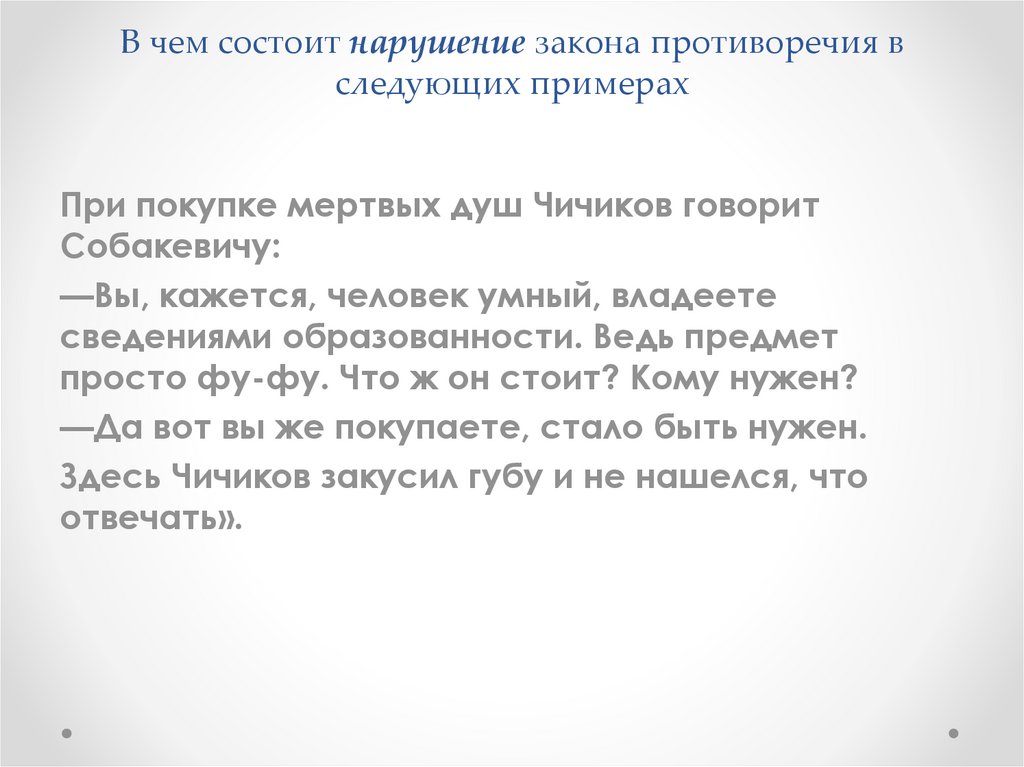 В чем состоит нарушение закона противоречия в следующих примерах

При покупке мертвых душ Чичиков говорит Собакевичу:

—Вы, кажется, человек умный, владеете сведениями образованности. Ведь предмет просто фу-фу. Что ж он стоит? Кому нужен?

—Да вот вы же покупаете, стало быть нужен.

Здесь Чичиков закусил губу и не нашелся, что отвечать».